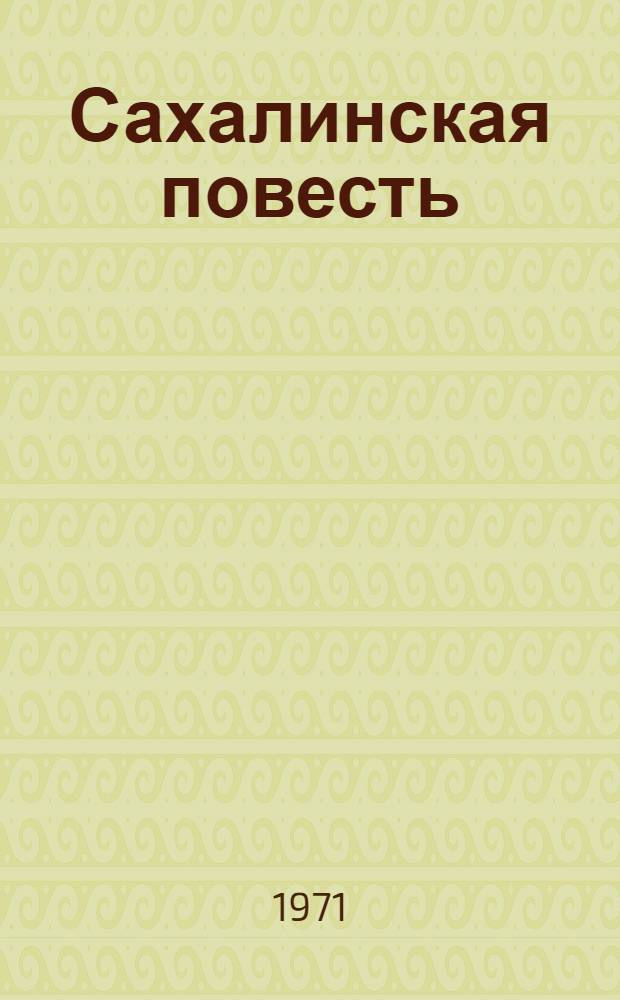 Сахалинская повесть

1971